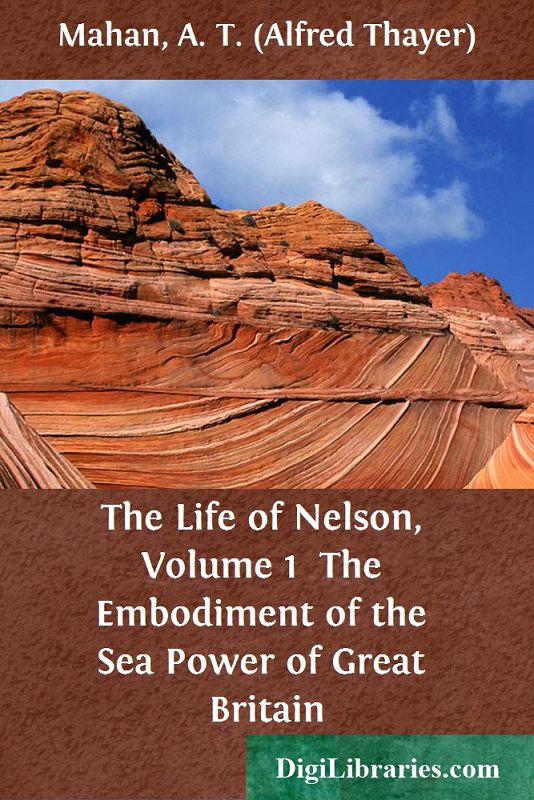 Mahan, A. T. (Alfred Thayer)

The Life of Nelson, Volume 1 The Embodiment of the Sea Power of Great Britain

DigiLibraries.com